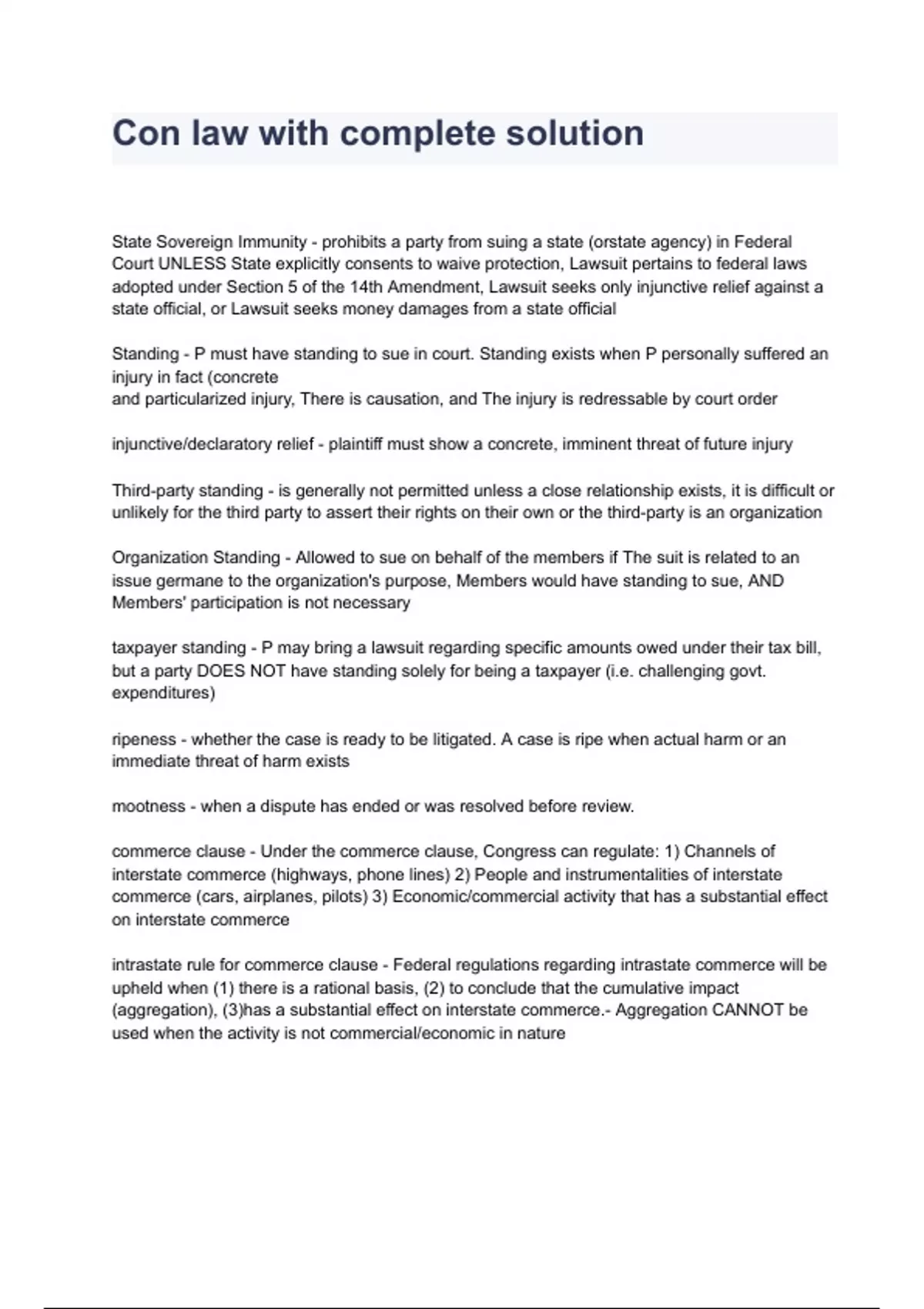 Con law with complete solution

State Sovereign Immunity - prohibits a party from suing a state (orstate agency) in Federal Court UNLESS State explicitly consents to waive protection, Lawsuit pertains to federal laws adopted under Section 5 of the 14th Amendment, Lawsuit seeks only injunctive relief against a state official, or Lawsuit seeks money damages from a state official

Standing - P must have standing to sue in court. Standing exists when P personally suffered an injury in fact (concrete
and particularized injury, There is causation, and The injury is redressable by court order

injunctive/declaratory relief - plaintiff must show a concrete, imminent threat of future injury

Third-party standing - is generally not permitted unless a close relationship exists, it is difficult or unlikely for the third party to assert their rights on their own or the third-party is an organization

Organization Standing - Allowed to sue on behalf of the members if The suit is related to an issue germane to the organization's purpose, Members would have standing to sue, AND Members' participation is not necessary

taxpayer standing - P may bring a lawsuit regarding specific amounts owed under their tax bill, but a party DOES NOT have standing solely for being a taxpayer (i.e. challenging govt. expenditures)

ripeness - whether the case is ready to be litigated. A case is ripe when actual harm or an immediate threat of harm exists

mootness - when a dispute has ended or was resolved before review.

commerce clause - Under the commerce clause, Congress can regulate: 1) Channels of interstate commerce (highways, phone lines) 2) People and instrumentalities of interstate commerce (cars, airplanes, pilots) 3) Economic/commercial activity that has a substantial effect on interstate commerce

intrastate rule for commerce clause - Federal regulations regarding intrastate commerce will be upheld when (1) there is a rational basis, (2) to conclude that the cumulative impact (aggregation), (3)has a substantial effect on interstate commerce.- Aggregation CANNOT be used when the activity is not commercial/economic in nature